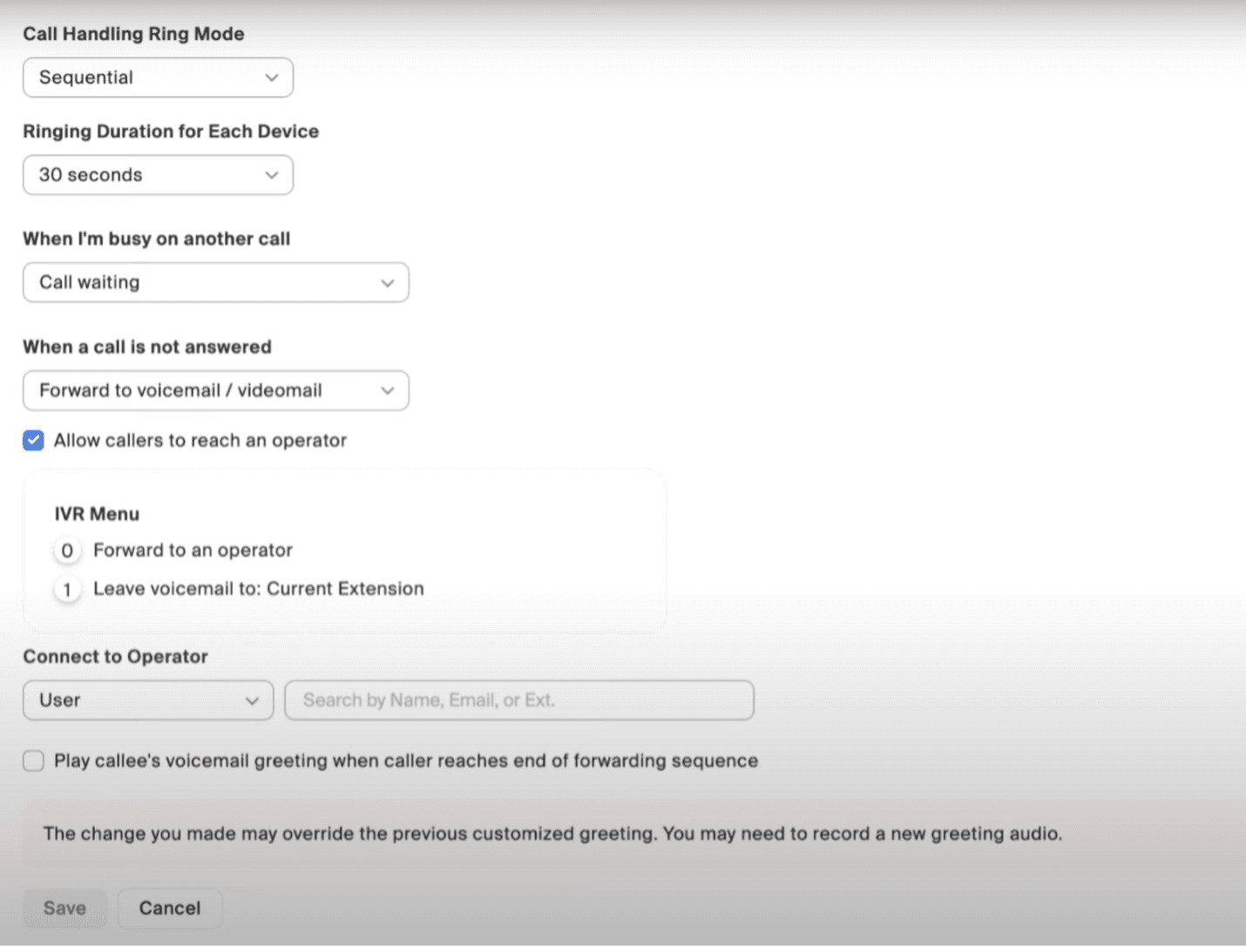 Call Handling Ring Mode

Sequential

Ringing Duration for Each Device

30 seconds

When I'm busy on another call

Call waiting

When a call is not answered

Forward to voicemail / videomail

Allow callers to reach an operator

IVR Menu

0 Forward to an operator

1 Leave voicemail to: Current Extension

Connect to Operator

User

Search by Name, Email, or Ext.

Play callee's voicemail greeting when caller reaches end of forwarding sequence

The change you made may override the previous customized greeting. You may need to record a new greeting audio.

Save

Cancel